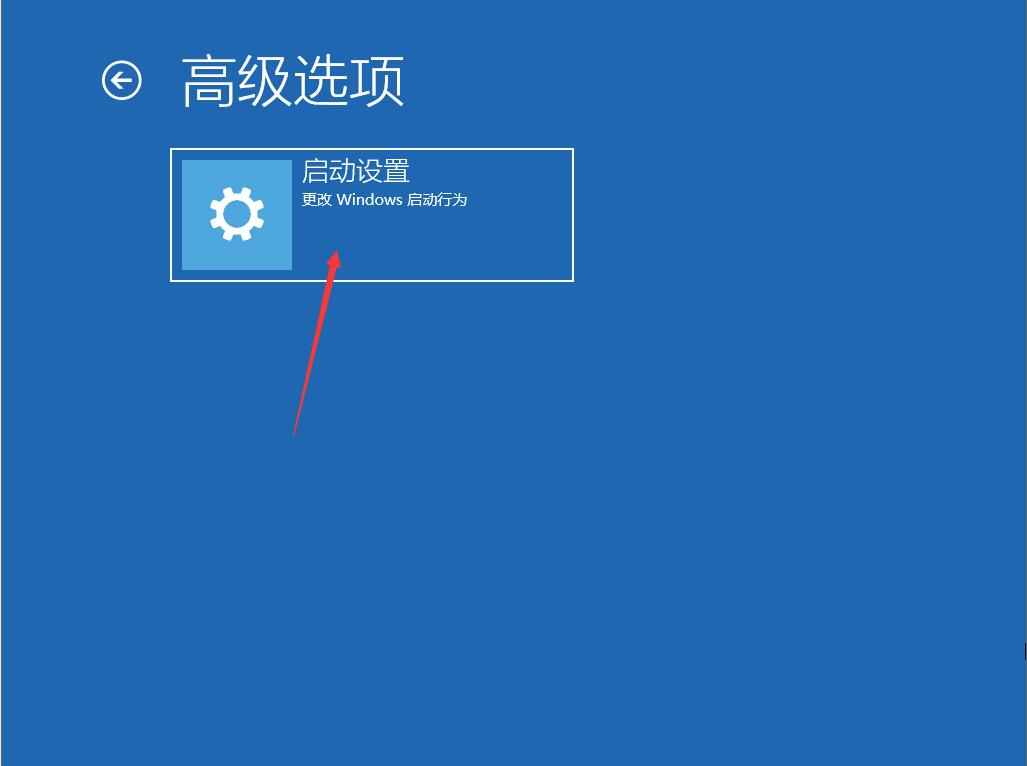 高级选项

启动设置
更改 Windows 启动行为